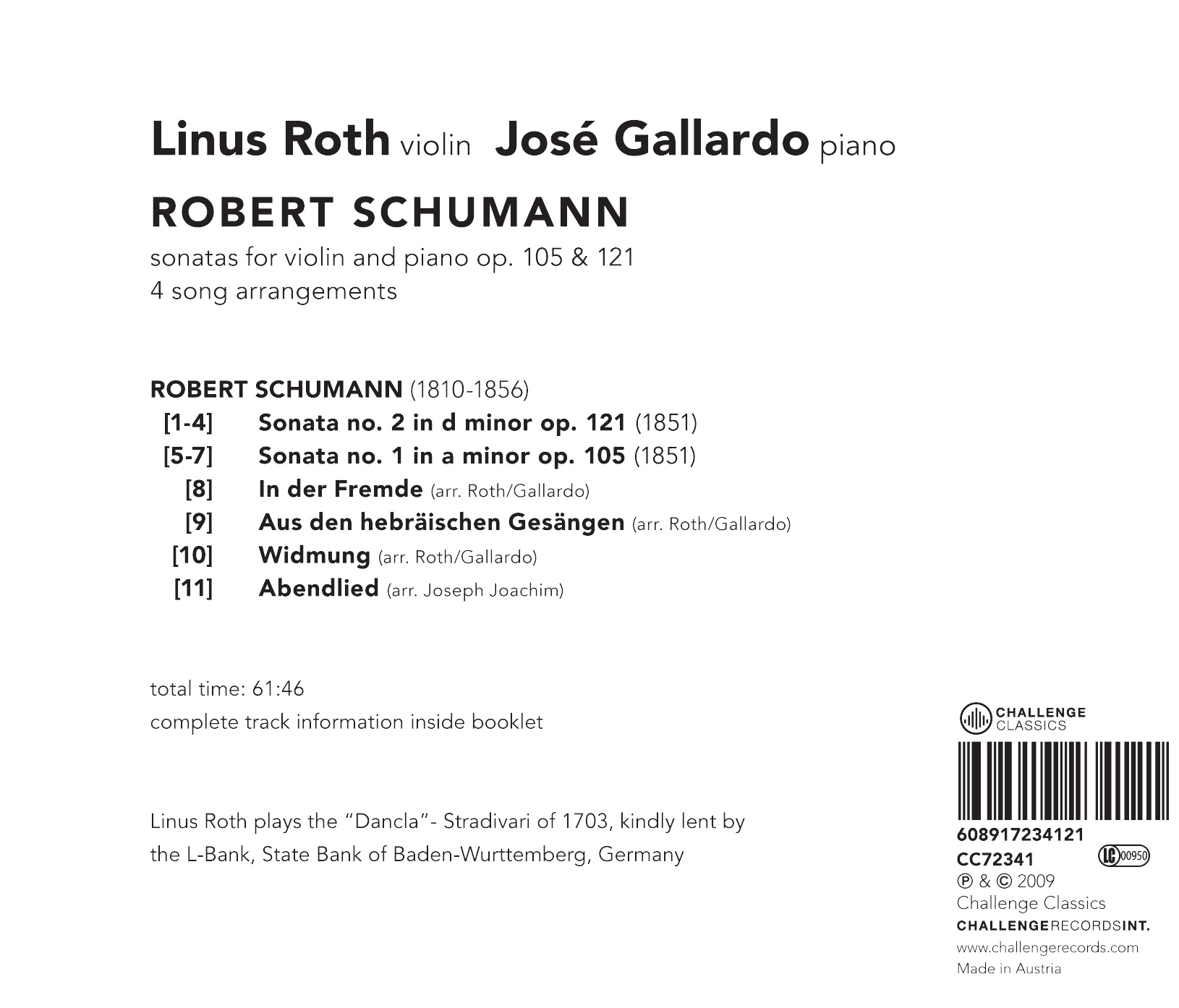 Linus Roth violin José Gallardo piano

ROBERT SCHUMANN

sonatas for violin and piano op. 105 & 121
4 song arrangements

ROBERT SCHUMANN (1810-1856)

[1-4] Sonata no. 2 in d minor op. 121 (1851)
[5-7] Sonata no. 1 in a minor op. 105 (1851)
[8] In der Fremde (arr. Roth/Gallardo)
[9] Aus den hebräischen Gesängen (arr. Roth/Gallardo)
[10] Widmung (arr. Roth/Gallardo)
[11] Abendlied (arr. Joseph Joachim)

total time: 61:46
complete track information inside booklet

Linus Roth plays the "Dancla"- Stradivari of 1703, kindly lent by the L-Bank, State Bank of Baden-Wurttemberg, Germany

CHALLENGE CLASSICS

608917234121
CC72341 LC 00950
℗ & © 2009
Challenge Classics
CHALLENGERECORDSINT.
www.challengerecords.com
Made in Austria